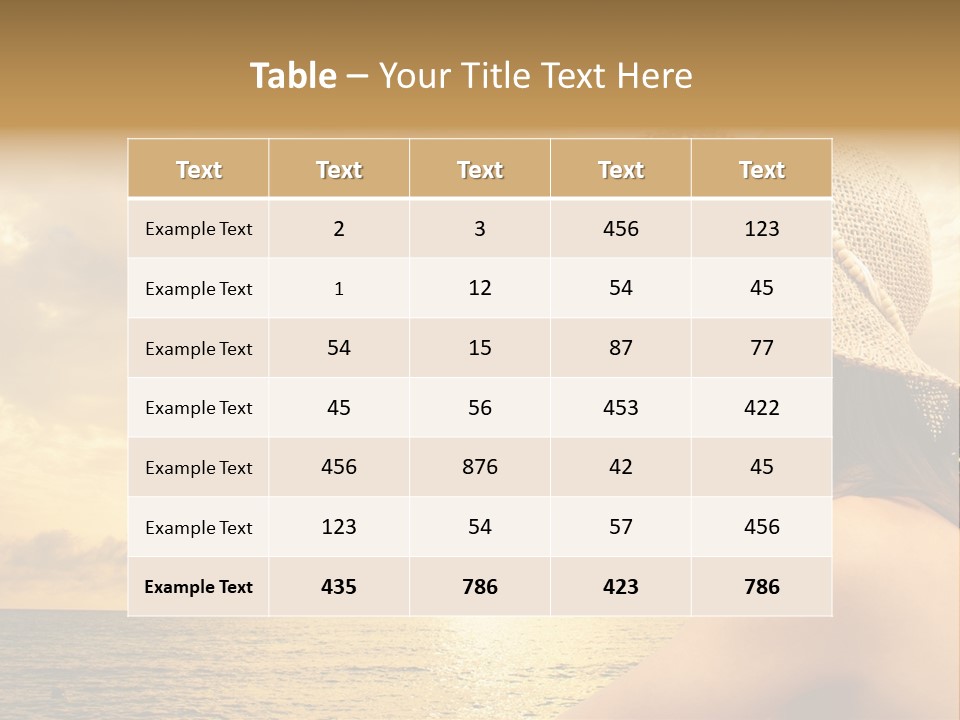 Table – Your Title Text Here

| Text | Text | Text | Text | Text |
|---|---|---|---|---|
| Example Text | 2 | 3 | 456 | 123 |
| Example Text | 1 | 12 | 54 | 45 |
| Example Text | 54 | 15 | 87 | 77 |
| Example Text | 45 | 56 | 453 | 422 |
| Example Text | 456 | 876 | 42 | 45 |
| Example Text | 123 | 54 | 57 | 456 |
| Example Text | 435 | 786 | 423 | 786 |